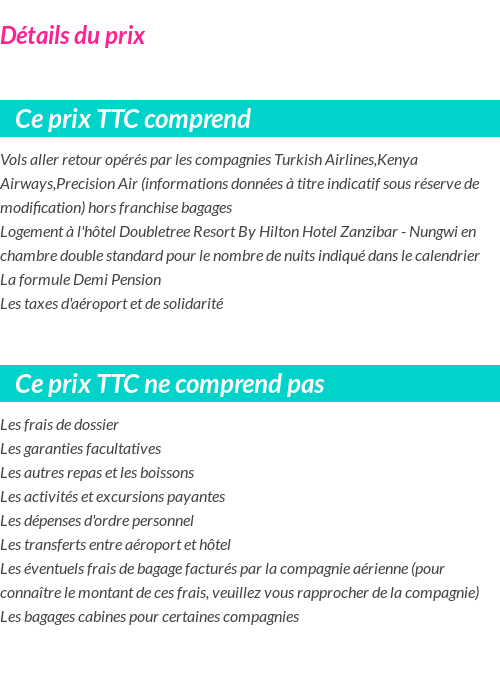 Détails du prix

Ce prix TTC comprend

Vols aller retour opérés par les compagnies Turkish Airlines,Kenya Airways,Precision Air (informations données à titre indicatif sous réserve de modification) hors franchise bagages
Logement à l'hôtel Doubletree Resort By Hilton Hotel Zanzibar - Nungwi en chambre double standard pour le nombre de nuits indiqué dans le calendrier
La formule Demi Pension
Les taxes d'aéroport et de solidarité

Ce prix TTC ne comprend pas

Les frais de dossier
Les garanties facultatives
Les autres repas et les boissons
Les activités et excursions payantes
Les dépenses d'ordre personnel
Les transferts entre aéroport et hôtel
Les éventuels frais de bagage facturés par la compagnie aérienne (pour connaître le montant de ces frais, veuillez vous rapprocher de la compagnie)
Les bagages cabines pour certaines compagnies